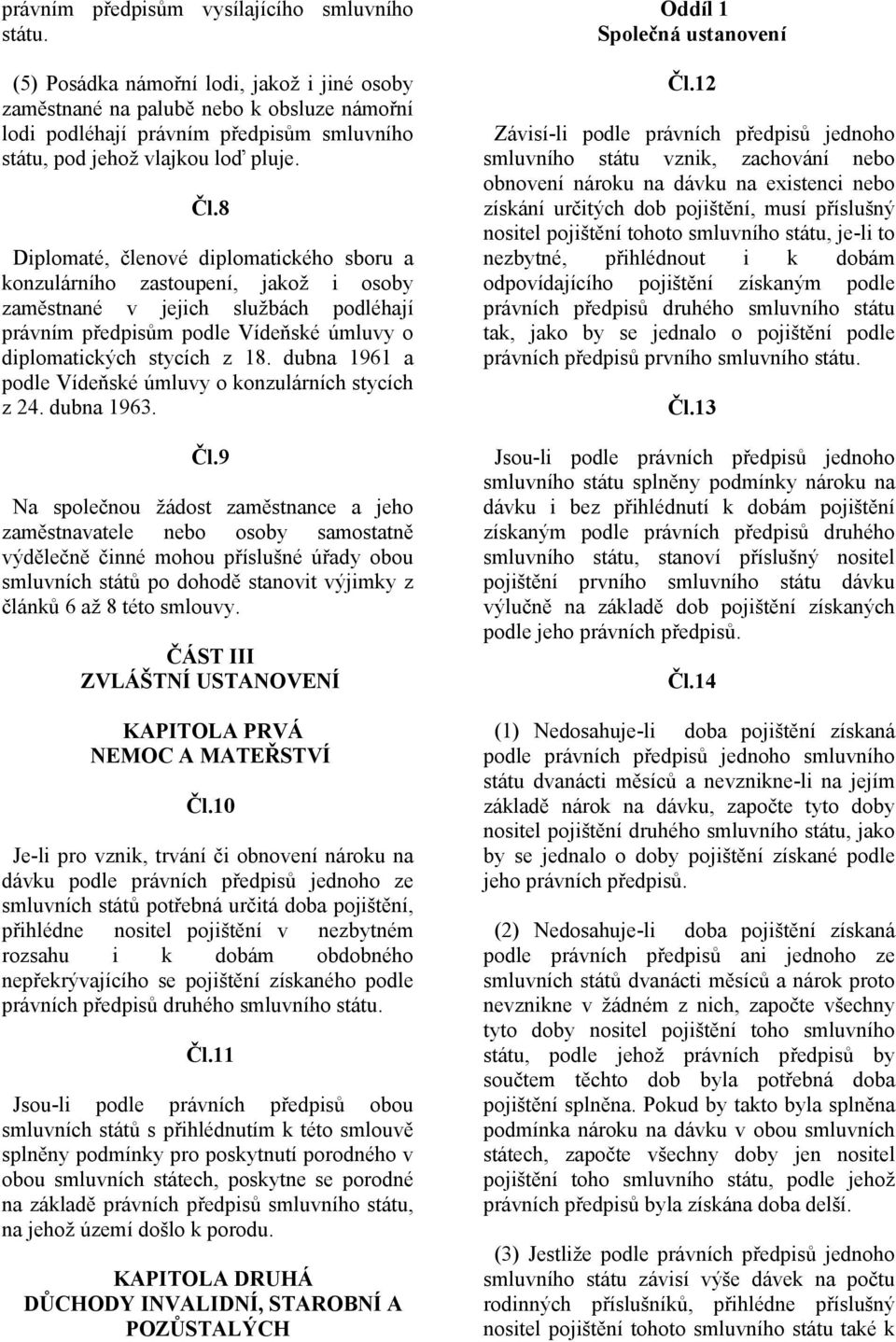 právním předpisům vysílajícího smluvního státu.

(5) Posádka námořní lodi, jakož i jiné osoby zaměstnané na palubě nebo k obsluze námořní lodi podléhají právním předpisům smluvního státu, pod jehož vlajkou loď pluje.

Čl.8

Diplomaté, členové diplomatického sboru a konzulárního zastoupení, jakož i osoby zaměstnané v jejich službách podléhají právním předpisům podle Vídeňské úmluvy o diplomatických stycích z 18. dubna 1961 a podle Vídeňské úmluvy o konzulárních stycích z 24. dubna 1963.

Čl.9

Na společnou žádost zaměstnance a jeho zaměstnavatele nebo osoby samostatně výdělečně činné mohou příslušné úřady obou smluvních států po dohodě stanovit výjimky z článků 6 až 8 této smlouvy.

ČÁST III
ZVLÁŠTNÍ USTANOVENÍ

KAPITOLA PRVÁ
NEMOC A MATEŘSTVÍ

Čl.10

Je-li pro vznik, trvání či obnovení nároku na dávku podle právních předpisů jednoho ze smluvních států potřebná určitá doba pojištění, přihlédne nositel pojištění v nezbytném rozsahu i k dobám obdobného nepřekrývajícího se pojištění získaného podle právních předpisů druhého smluvního státu.

Čl.11

Jsou-li podle právních předpisů obou smluvních států s přihlédnutím k této smlouvě splněny podmínky pro poskytnutí porodného v obou smluvních státech, poskytne se porodné na základě právních předpisů smluvního státu, na jehož území došlo k porodu.

KAPITOLA DRUHÁ
DŮCHODY INVALIDNÍ, STAROBNÍ A POZŮSTALÝCH

Oddíl 1
Společná ustanovení

Čl.12

Závisí-li podle právních předpisů jednoho smluvního státu vznik, zachování nebo obnovení nároku na dávku na existenci nebo získání určitých dob pojištění, musí příslušný nositel pojištění tohoto smluvního státu, je-li to nezbytné, přihlédnout i k dobám odpovídajícího pojištění získaným podle právních předpisů druhého smluvního státu tak, jako by se jednalo o pojištění podle právních předpisů prvního smluvního státu.

Čl.13

Jsou-li podle právních předpisů jednoho smluvního státu splněny podmínky nároku na dávku i bez přihlédnutí k dobám pojištění získaným podle právních předpisů druhého smluvního státu, stanoví příslušný nositel pojištění prvního smluvního státu dávku výlučně na základě dob pojištění získaných podle jeho právních předpisů.

Čl.14

(1) Nedosahuje-li doba pojištění získaná podle právních předpisů jednoho smluvního státu dvanácti měsíců a nevznikne-li na jejím základě nárok na dávku, započte tyto doby nositel pojištění druhého smluvního státu, jako by se jednalo o doby pojištění získané podle jeho právních předpisů.

(2) Nedosahuje-li doba pojištění získaná podle právních předpisů ani jednoho ze smluvních států dvanácti měsíců a nárok proto nevznikne v žádném z nich, započte všechny tyto doby nositel pojištění toho smluvního státu, podle jehož právních předpisů by součtem těchto dob byla potřebná doba pojištění splněna. Pokud by takto byla splněna podmínka nároku na dávku v obou smluvních státech, započte všechny doby jen nositel pojištění toho smluvního státu, podle jehož právních předpisů byla získána doba delší.

(3) Jestliže podle právních předpisů jednoho smluvního státu závisí výše dávek na počtu rodinných příslušníků, přihlédne příslušný nositel pojištění tohoto smluvního státu také k